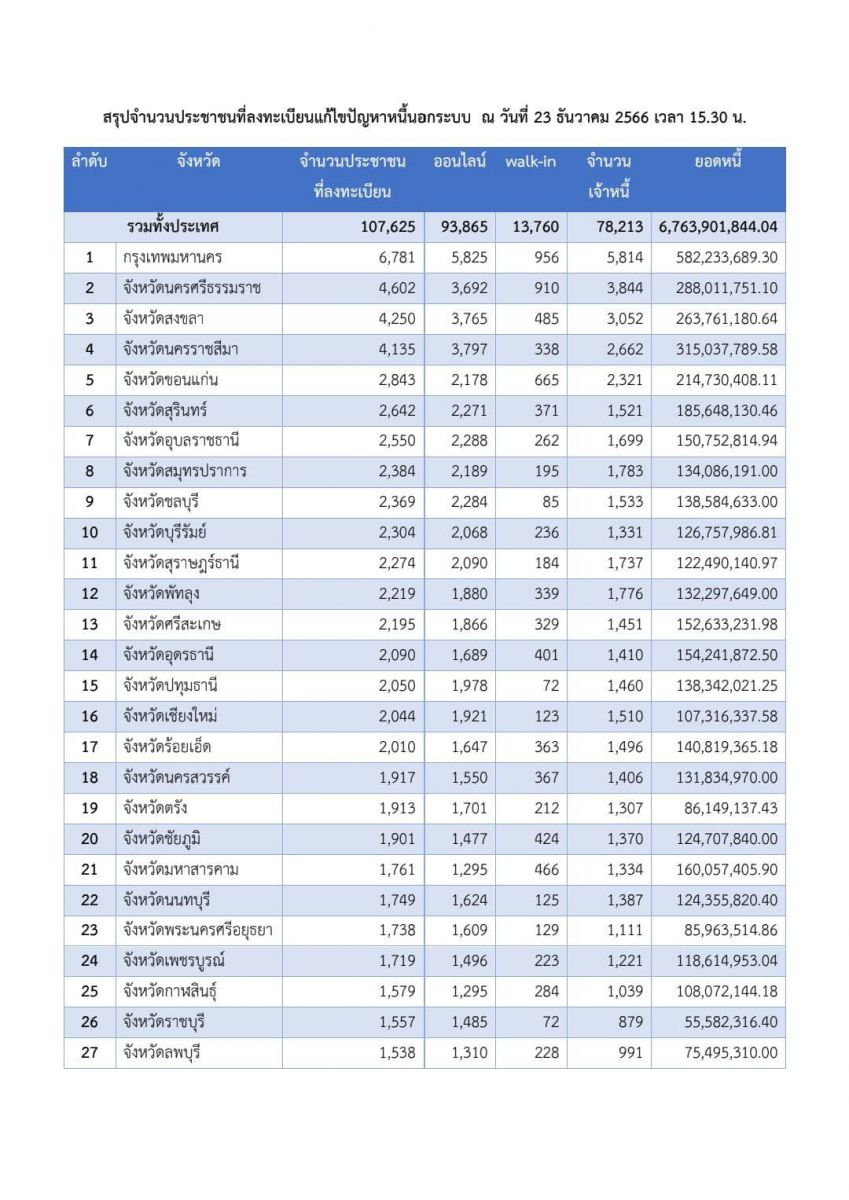 สรุปจำนวนประชาชนที่ลงทะเบียนแก้ไขปัญหาหนี้นอกระบบ ณ วันที่ 23 ธันวาคม 2566 เวลา 15.30 น.

| ลำดับ | จังหวัด | จำนวนประชาชนที่ลงทะเบียน | ออนไลน์ | walk-in | จำนวนเจ้าหนี้ | ยอดหนี้ |
|---|---|---|---|---|---|---|
| | รวมทั้งประเทศ | 107,625 | 93,865 | 13,760 | 78,213 | 6,763,901,844.04 |
| 1 | กรุงเทพมหานคร | 6,781 | 5,825 | 956 | 5,814 | 582,233,689.30 |
| 2 | จังหวัดนครศรีธรรมราช | 4,602 | 3,692 | 910 | 3,844 | 288,011,751.10 |
| 3 | จังหวัดสงขลา | 4,250 | 3,765 | 485 | 3,052 | 263,761,180.64 |
| 4 | จังหวัดนครราชสีมา | 4,135 | 3,797 | 338 | 2,662 | 315,037,789.58 |
| 5 | จังหวัดขอนแก่น | 2,843 | 2,178 | 665 | 2,321 | 214,730,408.11 |
| 6 | จังหวัดสุรินทร์ | 2,642 | 2,271 | 371 | 1,521 | 185,648,130.46 |
| 7 | จังหวัดอุบลราชธานี | 2,550 | 2,288 | 262 | 1,699 | 150,752,814.94 |
| 8 | จังหวัดสมุทรปราการ | 2,384 | 2,189 | 195 | 1,783 | 134,086,191.00 |
| 9 | จังหวัดชลบุรี | 2,369 | 2,284 | 85 | 1,533 | 138,584,633.00 |
| 10 | จังหวัดบุรีรัมย์ | 2,304 | 2,068 | 236 | 1,331 | 126,757,986.81 |
| 11 | จังหวัดสุราษฎร์ธานี | 2,274 | 2,090 | 184 | 1,737 | 122,490,140.97 |
| 12 | จังหวัดพัทลุง | 2,219 | 1,880 | 339 | 1,776 | 132,297,649.00 |
| 13 | จังหวัดศรีสะเกษ | 2,195 | 1,866 | 329 | 1,451 | 152,633,231.98 |
| 14 | จังหวัดอุดรธานี | 2,090 | 1,689 | 401 | 1,410 | 154,241,872.50 |
| 15 | จังหวัดปทุมธานี | 2,050 | 1,978 | 72 | 1,460 | 138,342,021.25 |
| 16 | จังหวัดเชียงใหม่ | 2,044 | 1,921 | 123 | 1,510 | 107,316,337.58 |
| 17 | จังหวัดร้อยเอ็ด | 2,010 | 1,647 | 363 | 1,496 | 140,819,365.18 |
| 18 | จังหวัดนครสวรรค์ | 1,917 | 1,550 | 367 | 1,406 | 131,834,970.00 |
| 19 | จังหวัดตรัง | 1,913 | 1,701 | 212 | 1,307 | 86,149,137.43 |
| 20 | จังหวัดชัยภูมิ | 1,901 | 1,477 | 424 | 1,370 | 124,707,840.00 |
| 21 | จังหวัดมหาสารคาม | 1,761 | 1,295 | 466 | 1,334 | 160,057,405.90 |
| 22 | จังหวัดนนทบุรี | 1,749 | 1,624 | 125 | 1,387 | 124,355,820.40 |
| 23 | จังหวัดพระนครศรีอยุธยา | 1,738 | 1,609 | 129 | 1,111 | 85,963,514.86 |
| 24 | จังหวัดเพชรบูรณ์ | 1,719 | 1,496 | 223 | 1,221 | 118,614,953.04 |
| 25 | จังหวัดกาฬสินธุ์ | 1,579 | 1,295 | 284 | 1,039 | 108,072,144.18 |
| 26 | จังหวัดราชบุรี | 1,557 | 1,485 | 72 | 879 | 55,582,316.40 |
| 27 | จังหวัดลพบุรี | 1,538 | 1,310 | 228 | 991 | 75,495,310.00 |